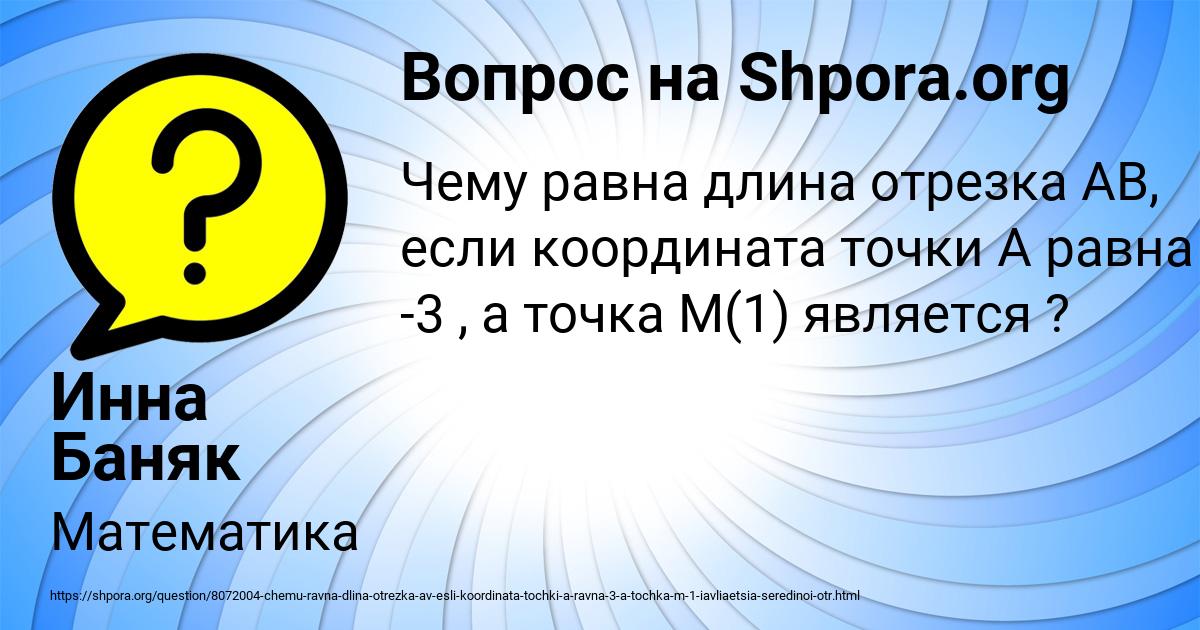 Вопрос на Shpora.org

Чему равна длина отрезка АВ, если координата точки А равна -3 , а точка М(1) является ?

Инна Баняк

Математика

https://shpora.org/question/8072004-chemu-ravna-dlina-otrezka-av-esli-koordinata-tochki-a-ravna-3-a-tochka-m-1-iavliaetsia-seredinoi-otr.html